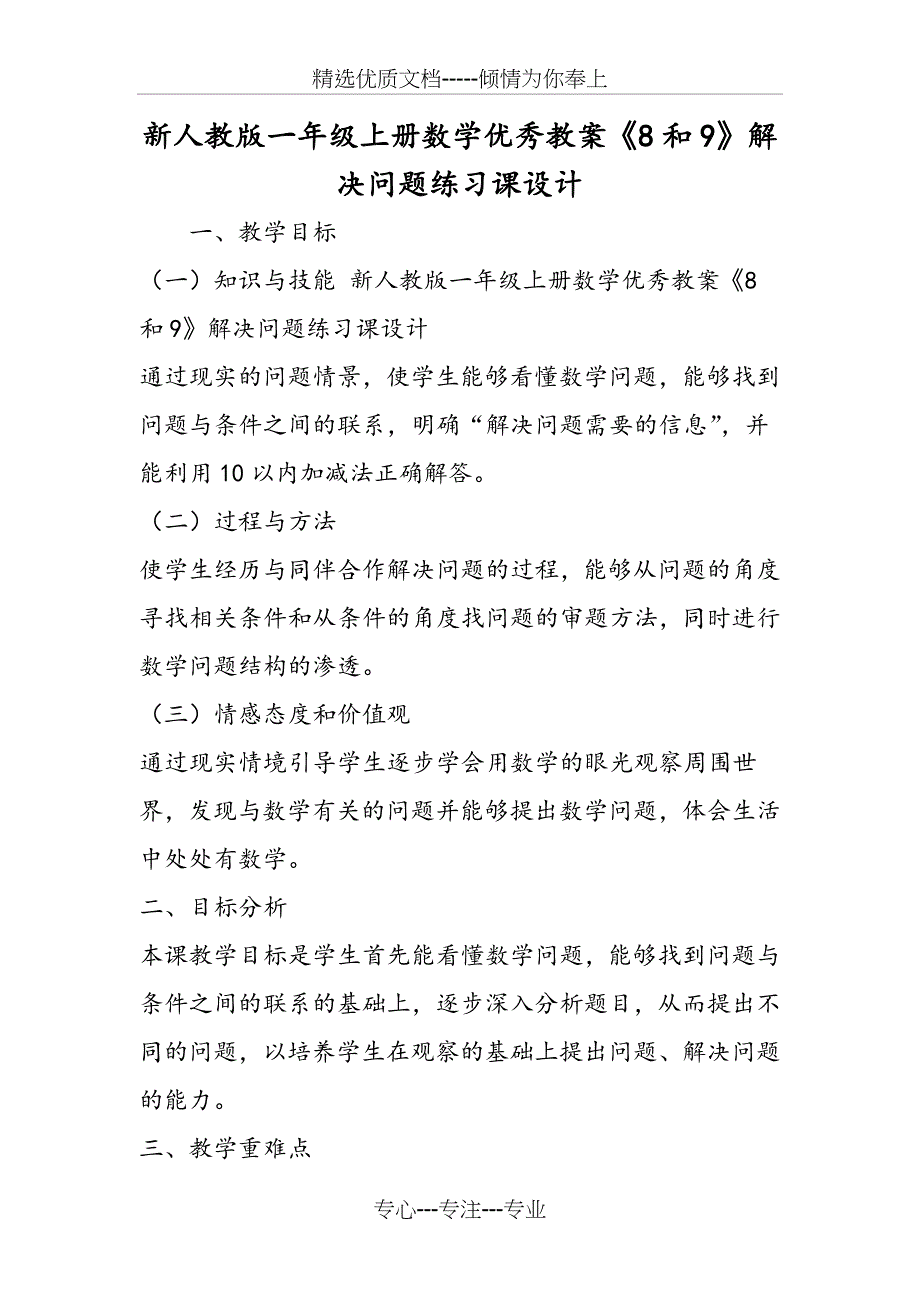 精选优质文档-----倾情为你奉上

新人教版一年级上册数学优秀教案《8和9》解决问题练习课设计

一、教学目标

（一）知识与技能 新人教版一年级上册数学优秀教案《8和9》解决问题练习课设计

通过现实的问题情景，使学生能够看懂数学问题，能够找到问题与条件之间的联系，明确“解决问题需要的信息”，并能利用10以内加减法正确解答。

（二）过程与方法

使学生经历与同伴合作解决问题的过程，能够从问题的角度寻找相关条件和从条件的角度找问题的审题方法，同时进行数学问题结构的渗透。

（三）情感态度和价值观

通过现实情境引导学生逐步学会用数学的眼光观察周围世界，发现与数学有关的问题并能够提出数学问题，体会生活中处处有数学。

二、目标分析

本课教学目标是学生首先能看懂数学问题，能够找到问题与条件之间的联系的基础上，逐步深入分析题目，从而提出不同的问题，以培养学生在观察的基础上提出问题、解决问题的能力。

三、教学重难点

专心---专注---专业